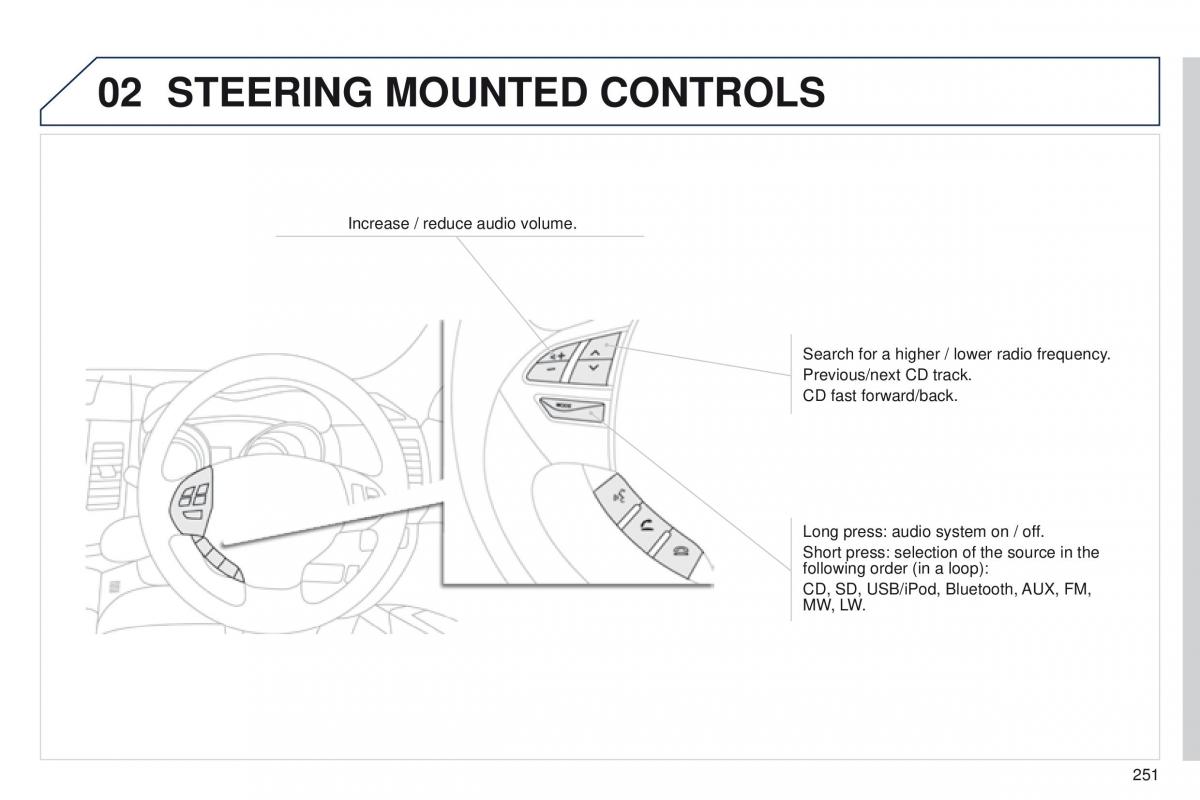 02 STEERING MOUNTED CONTROLS

Increase / reduce audio volume.

Search for a higher / lower radio frequency.
Previous/next CD track.
CD fast forward/back.

Long press: audio system on / off.
Short press: selection of the source in the following order (in a loop):
CD, SD, USB/iPod, Bluetooth, AUX, FM, MW, LW.

251